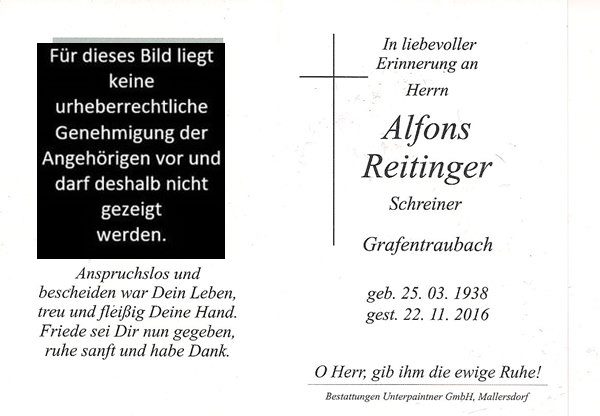 Für dieses Bild liegt keine urheberrechtliche Genehmigung der Angehörigen vor und darf deshalb nicht gezeigt werden.

Anspruchslos und
bescheiden war Dein Leben,
treu und fleißig Deine Hand.
Friede sei Dir nun gegeben,
ruhe sanft und habe Dank.

In liebevoller
Erinnerung an
Herrn

Alfons
Reitinger

Schreiner

Grafentraubach

geb. 25. 03. 1938
gest. 22. 11. 2016

O Herr, gib ihm die ewige Ruhe!

Bestattungen Unterpaintner GmbH, Mallersdorf